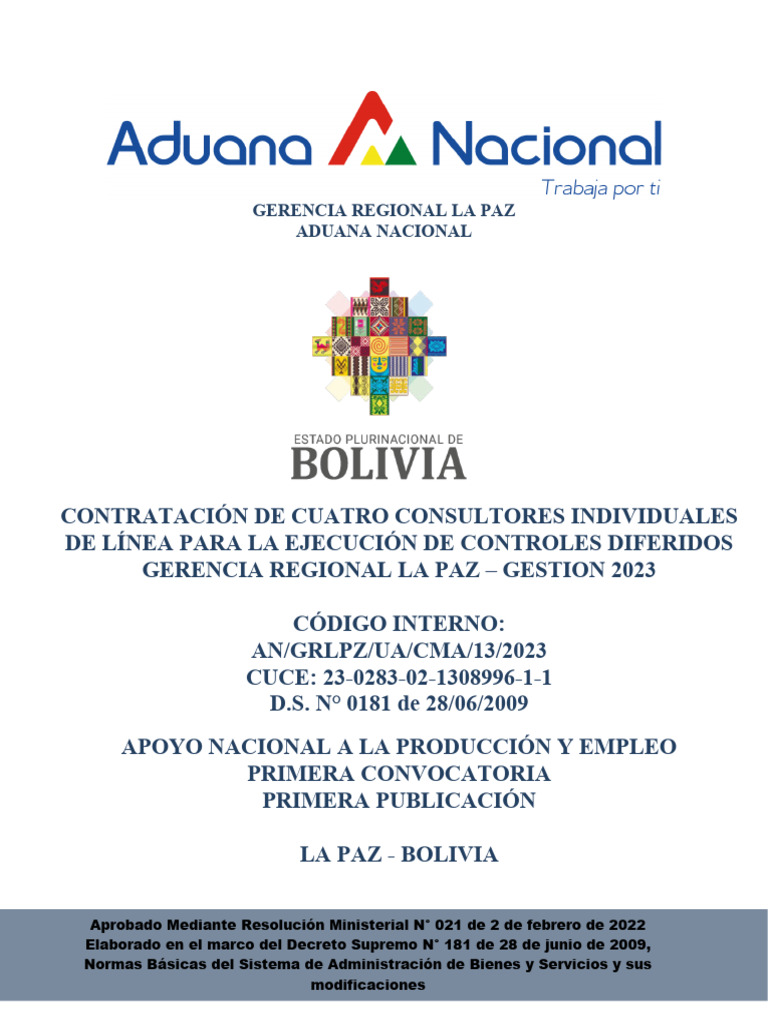 Aduana Nacional
Trabaja por ti

GERENCIA REGIONAL LA PAZ
ADUANA NACIONAL

ESTADO PLURINACIONAL DE
BOLIVIA

CONTRATACIÓN DE CUATRO CONSULTORES INDIVIDUALES DE LÍNEA PARA LA EJECUCIÓN DE CONTROLES DIFERIDOS GERENCIA REGIONAL LA PAZ – GESTION 2023

CÓDIGO INTERNO:
AN/GRLPZ/UA/CMA/13/2023
CUCE: 23-0283-02-1308996-1-1
D.S. N° 0181 de 28/06/2009

APOYO NACIONAL A LA PRODUCCIÓN Y EMPLEO
PRIMERA CONVOCATORIA
PRIMERA PUBLICACIÓN

LA PAZ - BOLIVIA

Aprobado Mediante Resolución Ministerial N° 021 de 2 de febrero de 2022
Elaborado en el marco del Decreto Supremo N° 181 de 28 de junio de 2009, Normas Básicas del Sistema de Administración de Bienes y Servicios y sus modificaciones